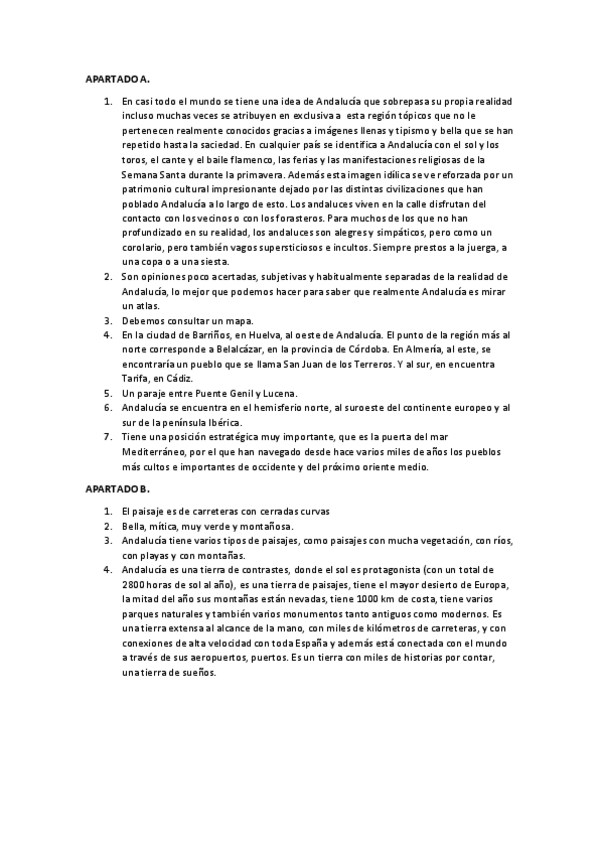 APARTADO A.

1. En casi todo el mundo se tiene una idea de Andalucía que sobrepasa su propia realidad incluso muchas veces se atribuyen en exclusiva a esta región tópicos que no le pertenecen realmente conocidos gracias a imágenes llenas y tipismo y bella que se han repetido hasta la saciedad. En cualquier país se identifica a Andalucía con el sol y los toros, el cante y el baile flamenco, las ferias y las manifestaciones religiosas de la Semana Santa durante la primavera. Además esta imagen idílica se ve reforzada por un patrimonio cultural impresionante dejado por las distintas civilizaciones que han poblado Andalucía a lo largo de esto. Los andaluces viven en la calle disfrutan del contacto con los vecinos o con los forasteros. Para muchos de los que no han profundizado en su realidad, los andaluces son alegres y simpáticos, pero como un corolario, pero también vagos supersticiosos e incultos. Siempre prestos a la juerga, a una copa o a una siesta.
2. Son opiniones poco acertadas, subjetivas y habitualmente separadas de la realidad de Andalucía, lo mejor que podemos hacer para saber que realmente Andalucía es mirar un atlas.
3. Debemos consultar un mapa.
4. En la ciudad de Barriños, en Huelva, al oeste de Andalucía. El punto de la región más al norte corresponde a Belalcázar, en la provincia de Córdoba. En Almería, al este, se encontraría un pueblo que se llama San Juan de los Terreros. Y al sur, en encuentra Tarifa, en Cádiz.
5. Un paraje entre Puente Genil y Lucena.
6. Andalucía se encuentra en el hemisferio norte, al suroeste del continente europeo y al sur de la península Ibérica.
7. Tiene una posición estratégica muy importante, que es la puerta del mar Mediterráneo, por el que han navegado desde hace varios miles de años los pueblos más cultos e importantes de occidente y del próximo oriente medio.

APARTADO B.

1. El paisaje es de carreteras con cerradas curvas
2. Bella, mítica, muy verde y montañosa.
3. Andalucía tiene varios tipos de paisajes, como paisajes con mucha vegetación, con ríos, con playas y con montañas.
4. Andalucía es una tierra de contrastes, donde el sol es protagonista (con un total de 2800 horas de sol al año), es una tierra de paisajes, tiene el mayor desierto de Europa, la mitad del año sus montañas están nevadas, tiene 1000 km de costa, tiene varios parques naturales y también varios monumentos tanto antiguos como modernos. Es una tierra extensa al alcance de la mano, con miles de kilómetros de carreteras, y con conexiones de alta velocidad con toda España y además está conectada con el mundo a través de sus aeropuertos, puertos. Es un tierra con miles de historias por contar, una tierra de sueños.